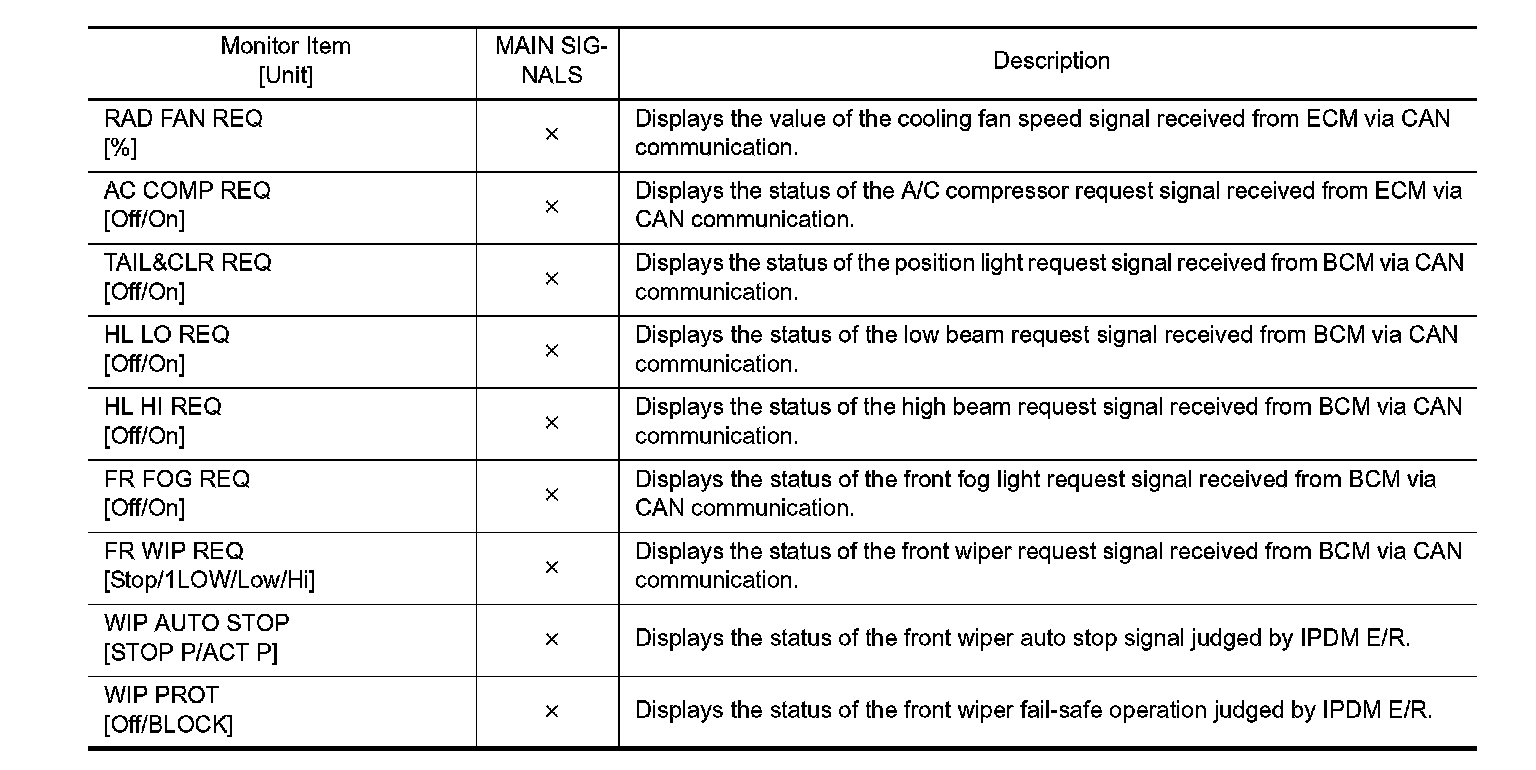 | Monitor Item [Unit] | MAIN SIGNALS | Description |
|---|---|---|
| RAD FAN REQ [%] | × | Displays the value of the cooling fan speed signal received from ECM via CAN communication. |
| AC COMP REQ [Off/On] | × | Displays the status of the A/C compressor request signal received from ECM via CAN communication. |
| TAIL&CLR REQ [Off/On] | × | Displays the status of the position light request signal received from BCM via CAN communication. |
| HL LO REQ [Off/On] | × | Displays the status of the low beam request signal received from BCM via CAN communication. |
| HL HI REQ [Off/On] | × | Displays the status of the high beam request signal received from BCM via CAN communication. |
| FR FOG REQ [Off/On] | × | Displays the status of the front fog light request signal received from BCM via CAN communication. |
| FR WIP REQ [Stop/1LOW/Low/Hi] | × | Displays the status of the front wiper request signal received from BCM via CAN communication. |
| WIP AUTO STOP [STOP P/ACT P] | × | Displays the status of the front wiper auto stop signal judged by IPDM E/R. |
| WIP PROT [Off/BLOCK] | × | Displays the status of the front wiper fail-safe operation judged by IPDM E/R. |